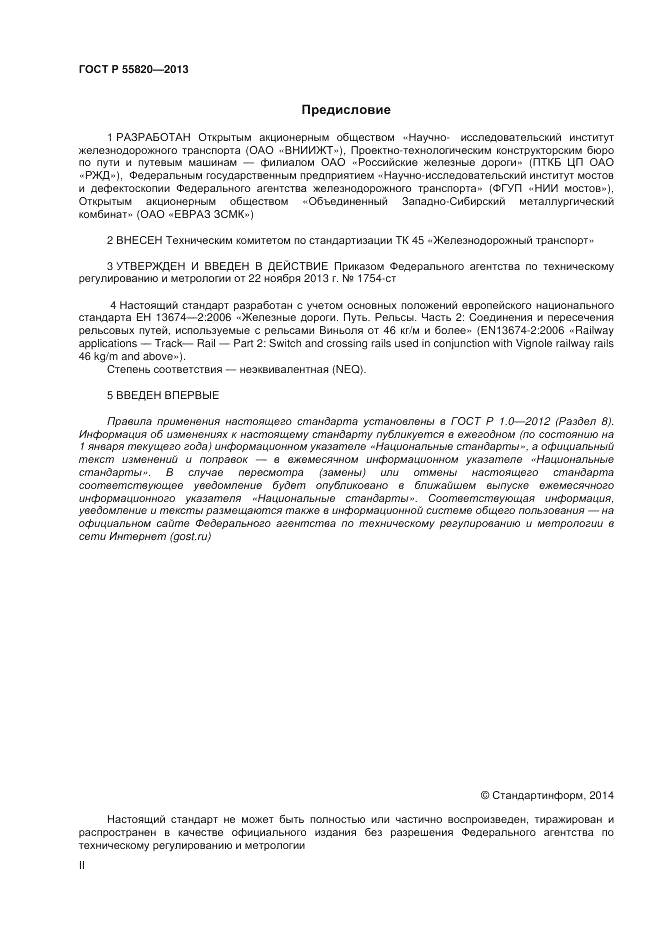 ГОСТ Р 55820—2013

Предисловие

1 РАЗРАБОТАН Открытым акционерным обществом «Научно- исследовательский институт железнодорожного транспорта (ОАО «ВНИИЖТ»), Проектно-технологическим конструкторским бюро по пути и путевым машинам — филиалом ОАО «Российские железные дороги» (ПТКБ ЦП ОАО «РЖД»), Федеральным государственным предприятием «Научно-исследовательский институт мостов и дефектоскопии Федерального агентства железнодорожного транспорта» (ФГУП «НИИ мостов»), Открытым акционерным обществом «Объединенный Западно-Сибирский металлургический комбинат» (ОАО «ЕВРАЗ ЗСМК»)

2 ВНЕСЕН Техническим комитетом по стандартизации ТК 45 «Железнодорожный транспорт»

3 УТВЕРЖДЕН И ВВЕДЕН В ДЕЙСТВИЕ Приказом Федерального агентства по техническому регулированию и метрологии от 22 ноября 2013 г. № 1754-ст

4 Настоящий стандарт разработан с учетом основных положений европейского национального стандарта ЕН 13674—2:2006 «Железные дороги. Путь. Рельсы. Часть 2: Соединения и пересечения рельсовых путей, используемые с рельсами Виньоля от 46 кг/м и более» (EN13674-2:2006 «Railway applications — Track— Rail — Part 2: Switch and crossing rails used in conjunction with Vignole railway rails 46 kg/m and above»).
Степень соответствия — неэквивалентная (NEQ).

5 ВВЕДЕН ВПЕРВЫЕ

Правила применения настоящего стандарта установлены в ГОСТ Р 1.0—2012 (Раздел 8). Информация об изменениях к настоящему стандарту публикуется в ежегодном (по состоянию на 1 января текущего года) информационном указателе «Национальные стандарты», а официальный текст изменений и поправок — в ежемесячном информационном указателе «Национальные стандарты». В случае пересмотра (замены) или отмены настоящего стандарта соответствующее уведомление будет опубликовано в ближайшем выпуске ежемесячного информационного указателя «Национальные стандарты». Соответствующая информация, уведомление и тексты размещаются также в информационной системе общего пользования — на официальном сайте Федерального агентства по техническому регулированию и метрологии в сети Интернет (gost.ru)

© Стандартинформ, 2014

Настоящий стандарт не может быть полностью или частично воспроизведен, тиражирован и распространен в качестве официального издания без разрешения Федерального агентства по техническому регулированию и метрологии

II